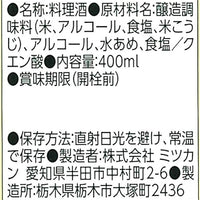 ●名称:料理酒●原材料名:醸造調味料(米、アルコール、食塩、米こうじ)、アルコール、水あめ、食塩/クエン酸●内容量:400ml
●賞味期限(開栓前)

●保存方法:直射日光を避け、常温で保存●製造者:株式会社 ミツカン 愛知県半田市中村町2-6●製造所:栃木県栃木市大塚町2436